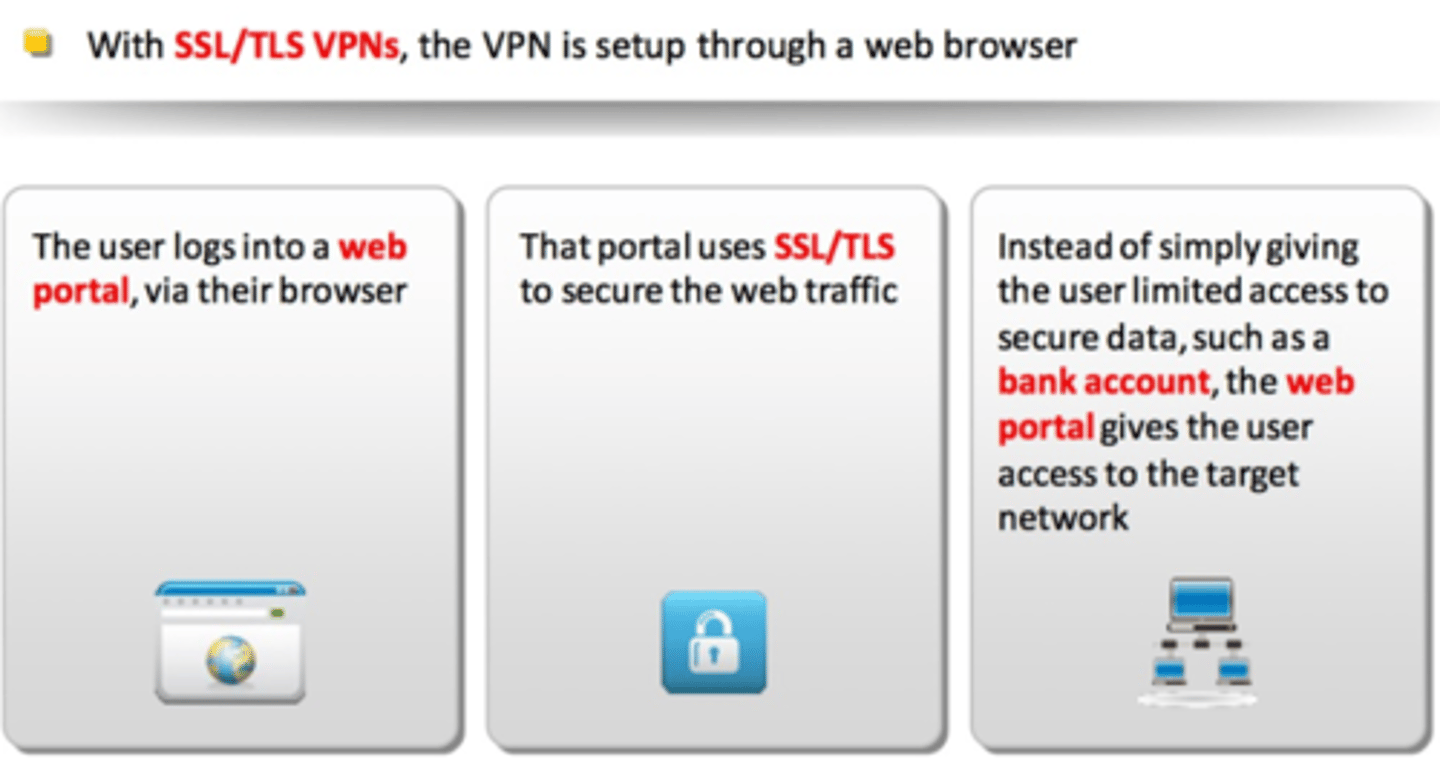 With SSL/TLS VPNs, the VPN is setup through a web browser

The user logs into a web portal, via their browser

That portal uses SSL/TLS to secure the web traffic

Instead of simply giving the user limited access to secure data, such as a bank account, the web portal gives the user access to the target network